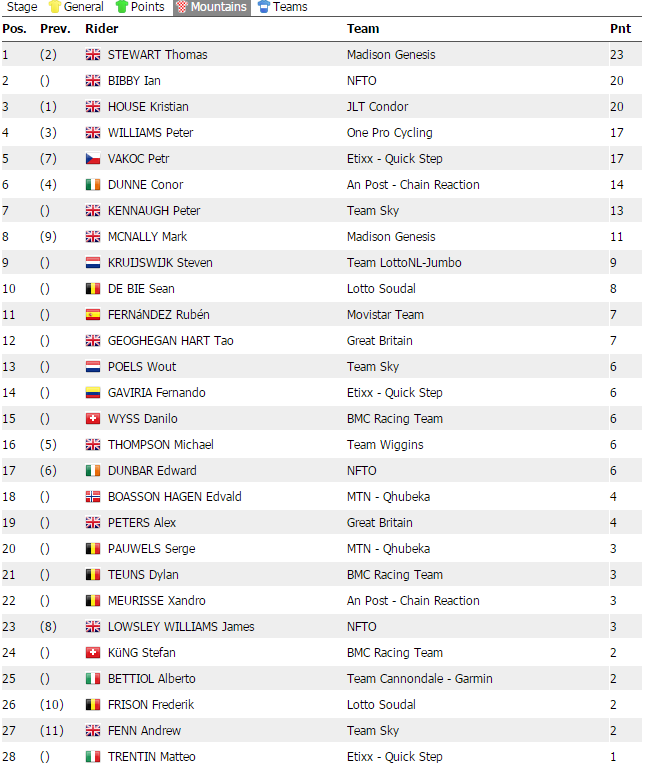 Stage General Points Mountains Teams

| Pos. | Prev. | Rider | Team | Pnt |
|---|---|---|---|---|
| 1 | (2) | STEWART Thomas | Madison Genesis | 23 |
| 2 | () | BIBBY Ian | NFTO | 20 |
| 3 | (1) | HOUSE Kristian | JLT Condor | 20 |
| 4 | (3) | WILLIAMS Peter | One Pro Cycling | 17 |
| 5 | (7) | VAKOC Petr | Etixx - Quick Step | 17 |
| 6 | (4) | DUNNE Conor | An Post - Chain Reaction | 14 |
| 7 | () | KENNAUGH Peter | Team Sky | 13 |
| 8 | (9) | MCNALLY Mark | Madison Genesis | 11 |
| 9 | () | KRUIJSWIJK Steven | Team LottoNL-Jumbo | 9 |
| 10 | () | DE BIE Sean | Lotto Soudal | 8 |
| 11 | () | FERNáNDEZ Rubén | Movistar Team | 7 |
| 12 | () | GEOGHEGAN HART Tao | Great Britain | 7 |
| 13 | () | POELS Wout | Team Sky | 6 |
| 14 | () | GAVIRIA Fernando | Etixx - Quick Step | 6 |
| 15 | () | WYSS Danilo | BMC Racing Team | 6 |
| 16 | (5) | THOMPSON Michael | Team Wiggins | 6 |
| 17 | (6) | DUNBAR Edward | NFTO | 6 |
| 18 | () | BOASSON HAGEN Edvald | MTN - Qhubeka | 4 |
| 19 | () | PETERS Alex | Great Britain | 4 |
| 20 | () | PAUWELS Serge | MTN - Qhubeka | 3 |
| 21 | () | TEUNS Dylan | BMC Racing Team | 3 |
| 22 | () | MEURISSE Xandro | An Post - Chain Reaction | 3 |
| 23 | (8) | LOWSLEY WILLIAMS James | NFTO | 3 |
| 24 | () | KüNG Stefan | BMC Racing Team | 2 |
| 25 | () | BETTIOL Alberto | Team Cannondale - Garmin | 2 |
| 26 | (10) | FRISON Frederik | Lotto Soudal | 2 |
| 27 | (11) | FENN Andrew | Team Sky | 2 |
| 28 | () | TRENTIN Matteo | Etixx - Quick Step | 1 |